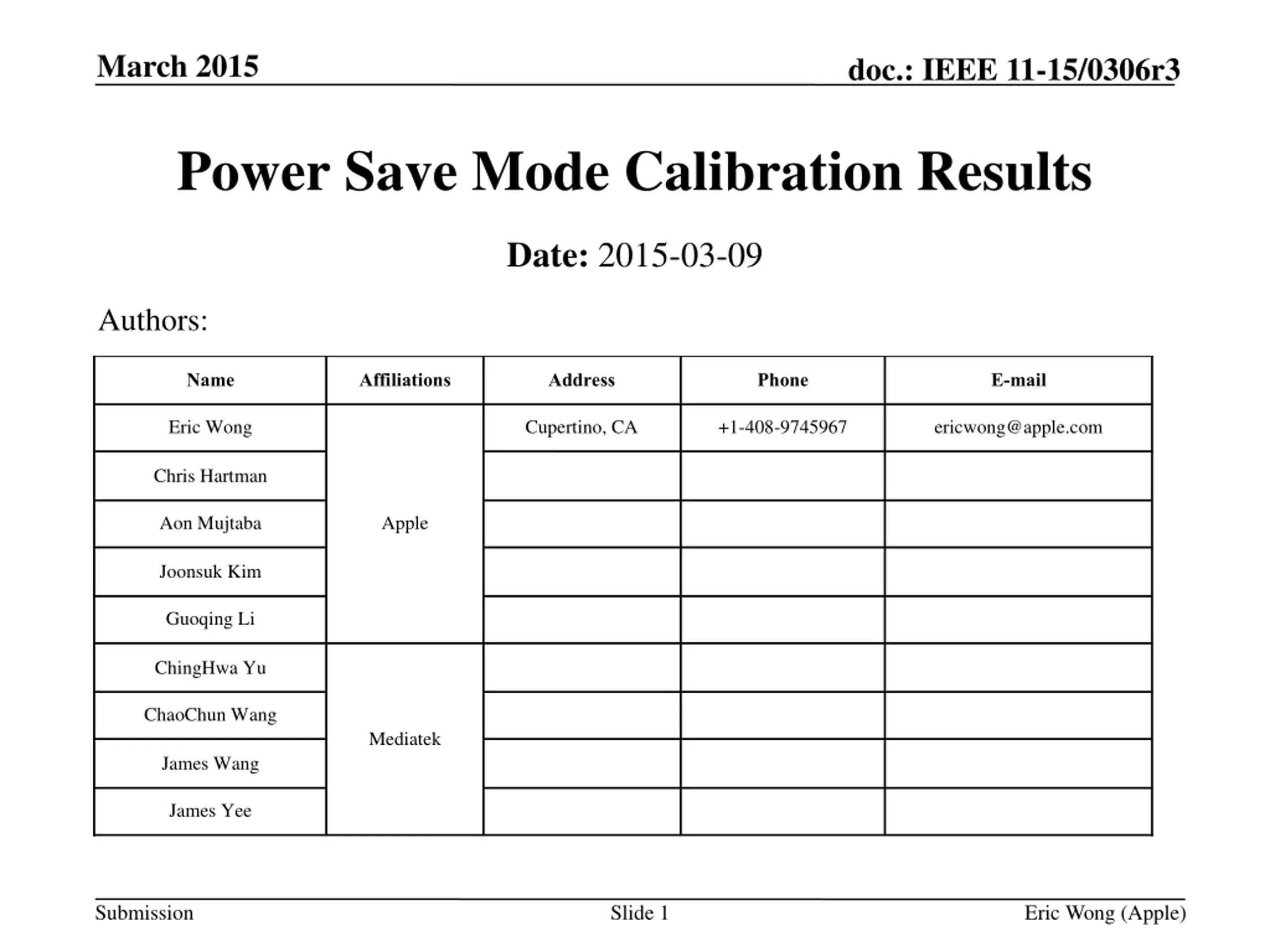 March 2015

doc.: IEEE 11-15/0306r3

Power Save Mode Calibration Results

Date: 2015-03-09

Authors:

| Name | Affiliations | Address | Phone | E-mail |
|---|---|---|---|---|
| Eric Wong | Apple | Cupertino, CA | +1-408-9745967 | ericwong@apple.com |
| Chris Hartman | | | | |
| Aon Mujtaba | | | | |
| Joonsuk Kim | | | | |
| Guoqing Li | | | | |
| ChingHwa Yu | Mediatek | | | |
| ChaoChun Wang | | | | |
| James Wang | | | | |
| James Yee | | | | |

Submission

Slide 1

Eric Wong (Apple)